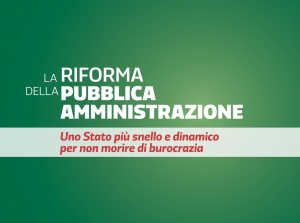 LA RIFORMA
DELLA PUBBLICA
AMMINISTRAZIONE

Uno Stato più snello e dinamico per non morire di burocrazia